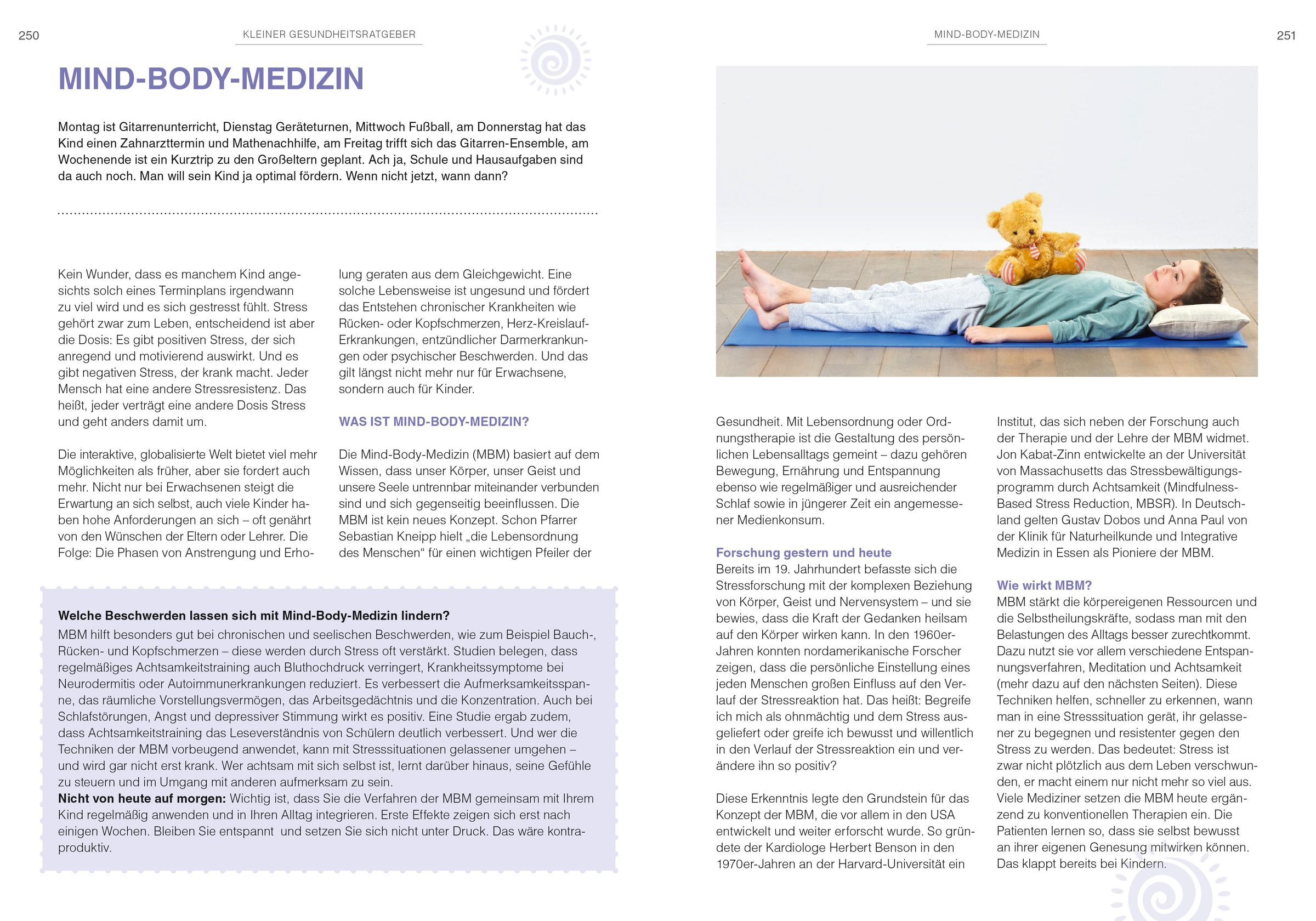 250

KLEINER GESUNDHEITSRATGEBER

MIND-BODY-MEDIZIN

Montag ist Gitarrenunterricht, Dienstag Geräteturnen, Mittwoch Fußball, am Donnerstag hat das Kind einen Zahnarzttermin und Mathenachhilfe, am Freitag trifft sich das Gitarren-Ensemble, am Wochenende ist ein Kurztrip zu den Großeltern geplant. Ach ja, Schule und Hausaufgaben sind da auch noch. Man will sein Kind ja optimal fördern. Wenn nicht jetzt, wann dann?

Kein Wunder, dass es manchem Kind angesichts solch eines Terminplans irgendwann zu viel wird und es sich gestresst fühlt. Stress gehört zwar zum Leben, entscheidend ist aber die Dosis: Es gibt positiven Stress, der sich anregend und motivierend auswirkt. Und es gibt negativen Stress, der krank macht. Jeder Mensch hat eine andere Stressresistenz. Das heißt, jeder verträgt eine andere Dosis Stress und geht anders damit um.

Die interaktive, globalisierte Welt bietet viel mehr Möglichkeiten als früher, aber sie fordert auch mehr. Nicht nur bei Erwachsenen steigt die Erwartung an sich selbst, auch viele Kinder haben hohe Anforderungen an sich – oft genährt von den Wünschen der Eltern oder Lehrer. Die Folge: Die Phasen von Anstrengung und Erholung geraten aus dem Gleichgewicht. Eine solche Lebensweise ist ungesund und fördert das Entstehen chronischer Krankheiten wie Rücken- oder Kopfschmerzen, Herz-Kreislauf-Erkrankungen, entzündlicher Darmerkrankungen oder psychischer Beschwerden. Und das gilt längst nicht mehr nur für Erwachsene, sondern auch für Kinder.

WAS IST MIND-BODY-MEDIZIN?

Die Mind-Body-Medizin (MBM) basiert auf dem Wissen, dass unser Körper, unser Geist und unsere Seele untrennbar miteinander verbunden sind und sich gegenseitig beeinflussen. Die MBM ist kein neues Konzept. Schon Pfarrer Sebastian Kneipp hielt „die Lebensordnung des Menschen“ für einen wichtigen Pfeiler der

Welche Beschwerden lassen sich mit Mind-Body-Medizin lindern?
MBM hilft besonders gut bei chronischen und seelischen Beschwerden, wie zum Beispiel Bauch-, Rücken- und Kopfschmerzen – diese werden durch Stress oft verstärkt. Studien belegen, dass regelmäßiges Achtsamkeitstraining auch Bluthochdruck verringert, Krankheitssymptome bei Neurodermitis oder Autoimmunerkrankungen reduziert. Es verbessert die Aufmerksamkeitsspanne, das räumliche Vorstellungsvermögen, das Arbeitsgedächtnis und die Konzentration. Auch bei Schlafstörungen, Angst und depressiver Stimmung wirkt es positiv. Eine Studie ergab zudem, dass Achtsamkeitstraining das Leseverständnis von Schülern deutlich verbessert. Und wer die Techniken der MBM vorbeugend anwendet, kann mit Stresssituationen gelassener umgehen – und wird gar nicht erst krank. Wer achtsam mit sich selbst ist, lernt darüber hinaus, seine Gefühle zu steuern und im Umgang mit anderen aufmerksam zu sein.
Nicht von heute auf morgen: Wichtig ist, dass Sie die Verfahren der MBM gemeinsam mit Ihrem Kind regelmäßig anwenden und in Ihren Alltag integrieren. Erste Effekte zeigen sich erst nach einigen Wochen. Bleiben Sie entspannt und setzen Sie sich nicht unter Druck. Das wäre kontraproduktiv.

MIND-BODY-MEDIZIN

251

Gesundheit. Mit Lebensordnung oder Ordnungstherapie ist die Gestaltung des persönlichen Lebensalltags gemeint – dazu gehören Bewegung, Ernährung und Entspannung ebenso wie regelmäßiger und ausreichender Schlaf sowie in jüngerer Zeit ein angemessener Medienkonsum.

Forschung gestern und heute
Bereits im 19. Jahrhundert befasste sich die Stressforschung mit der komplexen Beziehung von Körper, Geist und Nervensystem – und sie bewies, dass die Kraft der Gedanken heilsam auf den Körper wirken kann. In den 1960er-Jahren konnten nordamerikanische Forscher zeigen, dass die persönliche Einstellung eines jeden Menschen großen Einfluss auf den Verlauf der Stressreaktion hat. Das heißt: Begreife ich mich als ohnmächtig und dem Stress ausgeliefert oder greife ich bewusst und willentlich in den Verlauf der Stressreaktion ein und verändere ihn so positiv?

Diese Erkenntnis legte den Grundstein für das Konzept der MBM, die vor allem in den USA entwickelt und weiter erforscht wurde. So gründete der Kardiologe Herbert Benson in den 1970er-Jahren an der Harvard-Universität ein Institut, das sich neben der Forschung auch der Therapie und der Lehre der MBM widmet. Jon Kabat-Zinn entwickelte an der Universität von Massachusetts das Stressbewältigungsprogramm durch Achtsamkeit (Mindfulness-Based Stress Reduction, MBSR). In Deutschland gelten Gustav Dobos und Anna Paul von der Klinik für Naturheilkunde und Integrative Medizin in Essen als Pioniere der MBM.

Wie wirkt MBM?
MBM stärkt die körpereigenen Ressourcen und die Selbstheilungskräfte, sodass man mit den Belastungen des Alltags besser zurechtkommt. Dazu nutzt sie vor allem verschiedene Entspannungsverfahren, Meditation und Achtsamkeit (mehr dazu auf den nächsten Seiten). Diese Techniken helfen, schneller zu erkennen, wann man in eine Stresssituation gerät, ihr gelassener zu begegnen und resistenter gegen den Stress zu werden. Das bedeutet: Stress ist zwar nicht plötzlich aus dem Leben verschwunden, er macht einem nur nicht mehr so viel aus. Viele Mediziner setzen die MBM heute ergänzend zu konventionellen Therapien ein. Die Patienten lernen so, dass sie selbst bewusst an ihrer eigenen Genesung mitwirken können. Das klappt bereits bei Kindern.